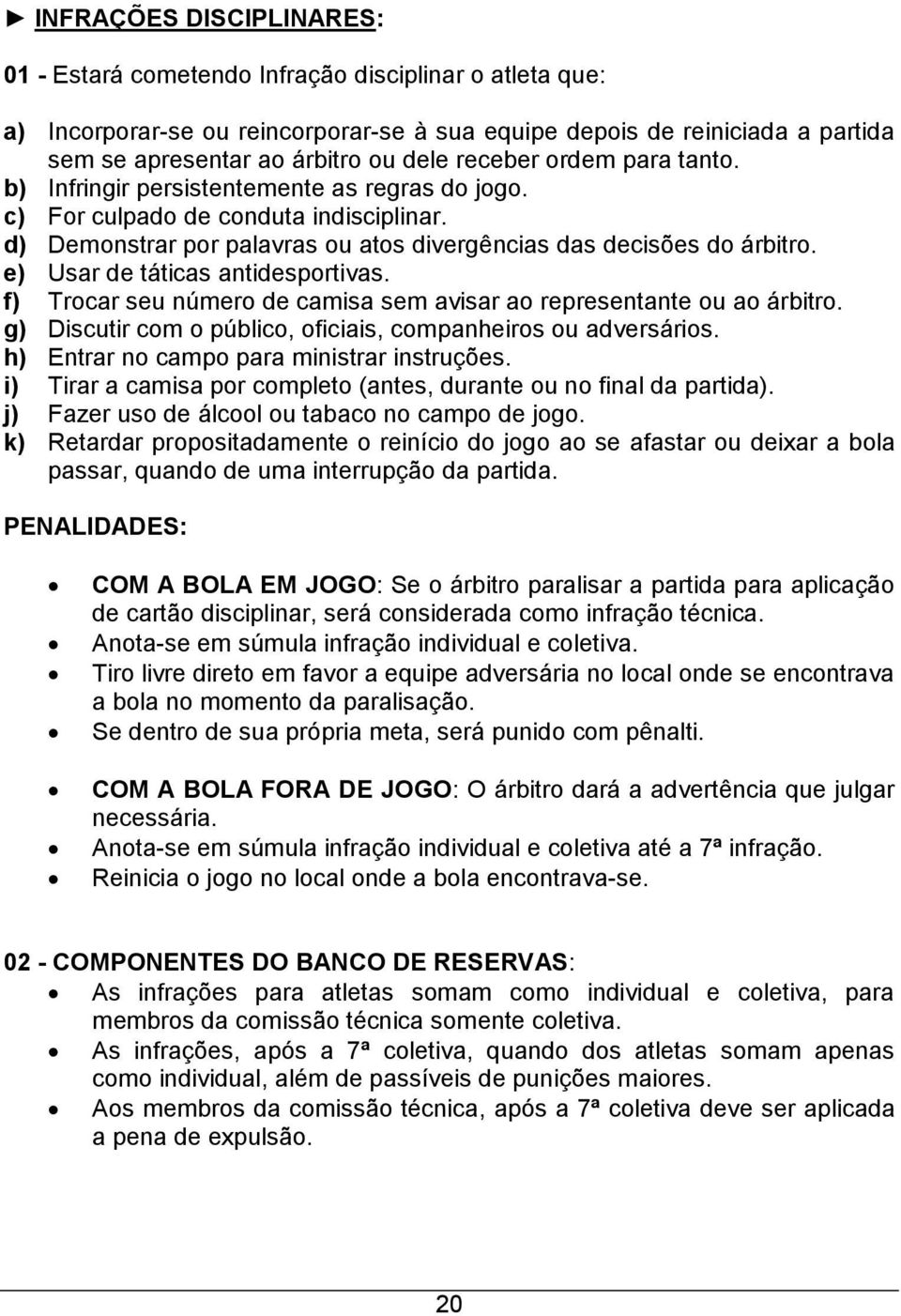 ► INFRAÇÕES DISCIPLINARES:

01 - Estará cometendo Infração disciplinar o atleta que:

a) Incorporar-se ou reincorporar-se à sua equipe depois de reiniciada a partida sem se apresentar ao árbitro ou dele receber ordem para tanto.
b) Infringir persistentemente as regras do jogo.
c) For culpado de conduta indisciplinar.
d) Demonstrar por palavras ou atos divergências das decisões do árbitro.
e) Usar de táticas antidesportivas.
f) Trocar seu número de camisa sem avisar ao representante ou ao árbitro.
g) Discutir com o público, oficiais, companheiros ou adversários.
h) Entrar no campo para ministrar instruções.
i) Tirar a camisa por completo (antes, durante ou no final da partida).
j) Fazer uso de álcool ou tabaco no campo de jogo.
k) Retardar propositadamente o reinício do jogo ao se afastar ou deixar a bola passar, quando de uma interrupção da partida.

PENALIDADES:

• COM A BOLA EM JOGO: Se o árbitro paralisar a partida para aplicação de cartão disciplinar, será considerada como infração técnica.
• Anota-se em súmula infração individual e coletiva.
• Tiro livre direto em favor a equipe adversária no local onde se encontrava a bola no momento da paralisação.
• Se dentro de sua própria meta, será punido com pênalti.

• COM A BOLA FORA DE JOGO: O árbitro dará a advertência que julgar necessária.
• Anota-se em súmula infração individual e coletiva até a 7ª infração.
• Reinicia o jogo no local onde a bola encontrava-se.

02 - COMPONENTES DO BANCO DE RESERVAS:
• As infrações para atletas somam como individual e coletiva, para membros da comissão técnica somente coletiva.
• As infrações, após a 7ª coletiva, quando dos atletas somam apenas como individual, além de passíveis de punições maiores.
• Aos membros da comissão técnica, após a 7ª coletiva deve ser aplicada a pena de expulsão.

20